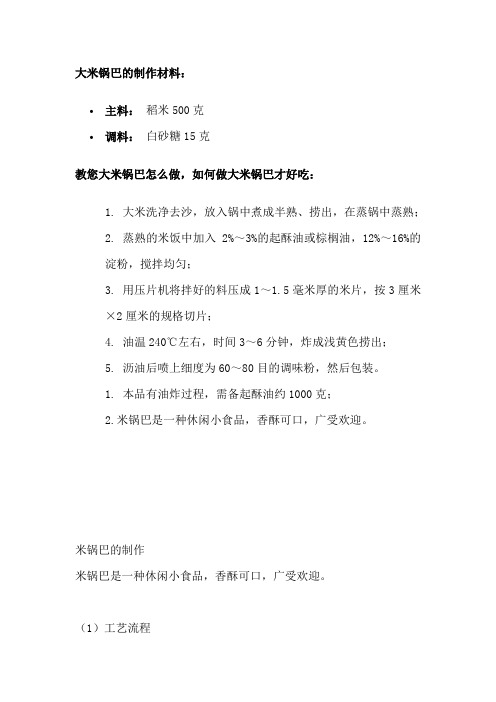 大米锅巴的制作材料：

• 主料： 稻米 500 克
• 调料： 白砂糖 15 克

教您大米锅巴怎么做，如何做大米锅巴才好吃：

1. 大米洗净去沙，放入锅中煮成半熟、捞出，在蒸锅中蒸熟；
2. 蒸熟的米饭中加入 2%～3%的起酥油或棕榈油，12%～16%的淀粉，搅拌均匀；
3. 用压片机将拌好的料压成 1～1.5 毫米厚的米片，按 3 厘米×2 厘米的规格切片；
4. 油温 240℃左右，时间 3～6 分钟，炸成浅黄色捞出；
5. 沥油后喷上细度为 60～80 目的调味粉，然后包装。
1. 本品有油炸过程，需备起酥油约 1000 克；
2.米锅巴是一种休闲小食品，香酥可口，广受欢迎。

米锅巴的制作
米锅巴是一种休闲小食品，香酥可口，广受欢迎。

（1）工艺流程